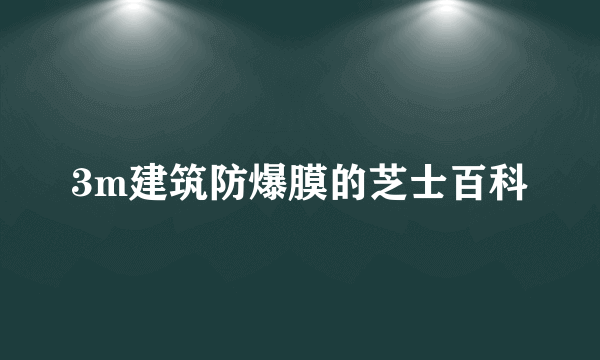 3m建筑防爆膜的芝士百科